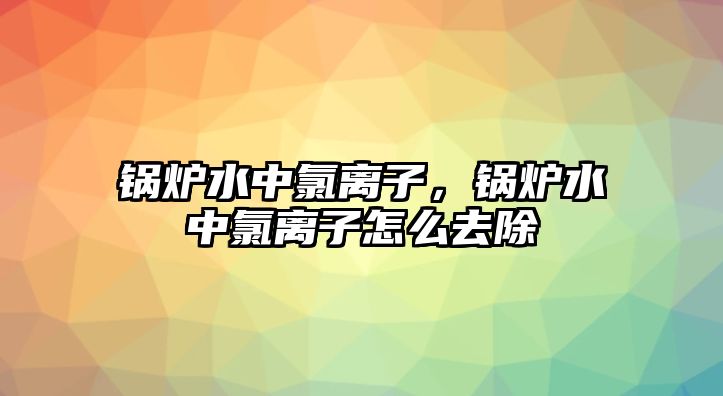 锅炉水中氯离子，锅炉水中氯离子怎么去除